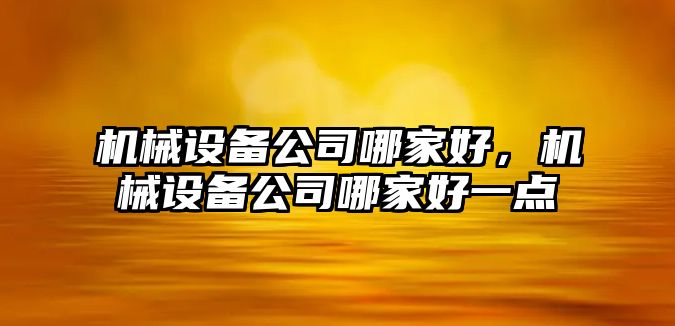 机械设备公司哪家好，机械设备公司哪家好一点